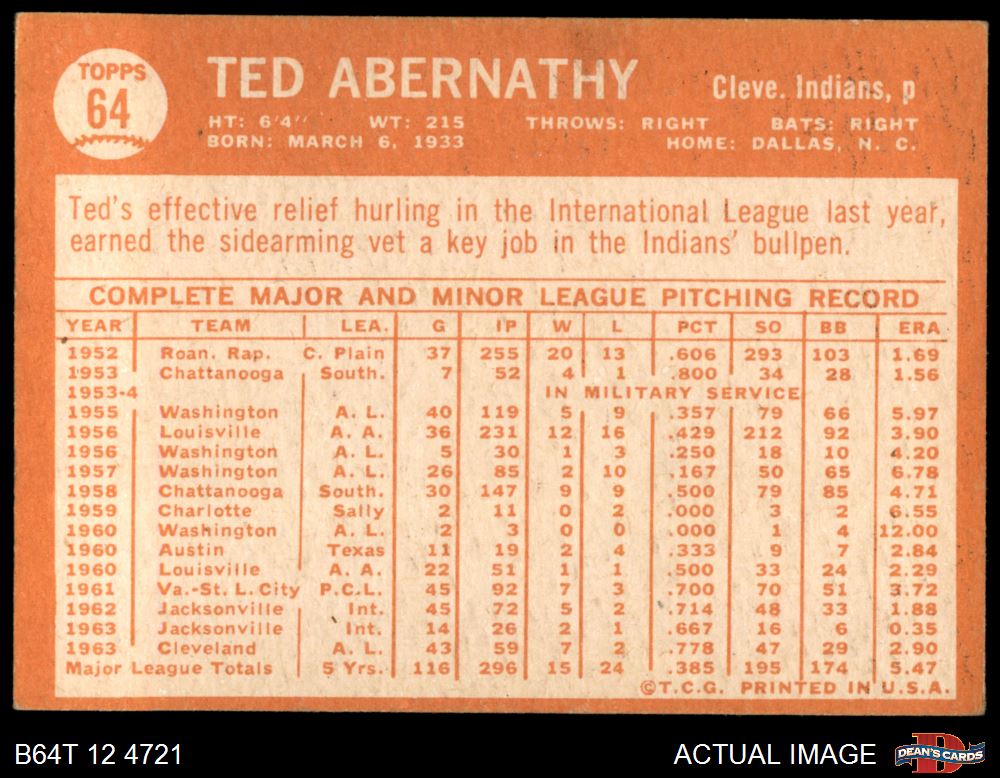 TOPPS 64

TED ABERNATHY

Cleve. Indians, p

HT: 6'4" WT: 215 THROWS: RIGHT BATS: RIGHT
BORN: MARCH 6, 1933 HOME: DALLAS, N. C.

Ted's effective relief hurling in the International League last year, earned the sidearming vet a key job in the Indians' bullpen.

COMPLETE MAJOR AND MINOR LEAGUE PITCHING RECORD

| YEAR | TEAM | LEA. | G | IP | W | L | PCT | SO | BB | ERA |
|---|---|---|---|---|---|---|---|---|---|---|
| 1952 | Roan. Rap. | C. Plain | 37 | 255 | 20 | 13 | .606 | 293 | 103 | 1.69 |
| 1953 | Chattanooga | South. | 7 | 52 | 4 | 1 | .800 | 34 | 28 | 1.56 |
| 1953-4 | | | | | IN MILITARY SERVICE | | | | | |
| 1955 | Washington | A. L. | 40 | 119 | 5 | 9 | .357 | 79 | 66 | 5.97 |
| 1956 | Louisville | A. A. | 36 | 231 | 12 | 16 | .429 | 212 | 92 | 3.90 |
| 1956 | Washington | A. L. | 5 | 30 | 1 | 3 | .250 | 18 | 10 | 4.20 |
| 1957 | Washington | A. L. | 26 | 85 | 2 | 10 | .167 | 50 | 65 | 6.78 |
| 1958 | Chattanooga | South. | 30 | 147 | 9 | 9 | .500 | 79 | 85 | 4.71 |
| 1959 | Charlotte | Sally | 2 | 11 | 0 | 2 | .000 | 3 | 2 | 6.55 |
| 1960 | Washington | A. L. | 2 | 3 | 0 | 0 | .000 | 1 | 4 | 12.00 |
| 1960 | Austin | Texas | 11 | 19 | 2 | 4 | .333 | 9 | 7 | 2.84 |
| 1960 | Louisville | A. A. | 22 | 51 | 1 | 1 | .500 | 33 | 24 | 2.29 |
| 1961 | Va.-St. L. City | P.C.L. | 45 | 92 | 7 | 3 | .700 | 70 | 51 | 3.72 |
| 1962 | Jacksonville | Int. | 45 | 72 | 5 | 2 | .714 | 48 | 33 | 1.88 |
| 1963 | Jacksonville | Int. | 14 | 26 | 2 | 1 | .667 | 16 | 6 | 0.35 |
| 1963 | Cleveland | A. L. | 43 | 59 | 7 | 2 | .778 | 47 | 29 | 2.90 |
| Major League Totals | | 5 Yrs. | 116 | 296 | 15 | 24 | .385 | 195 | 174 | 5.47 |

©T.C.G. PRINTED IN U.S.A.

B64T 12 4721

ACTUAL IMAGE

DEAN'S CARDS